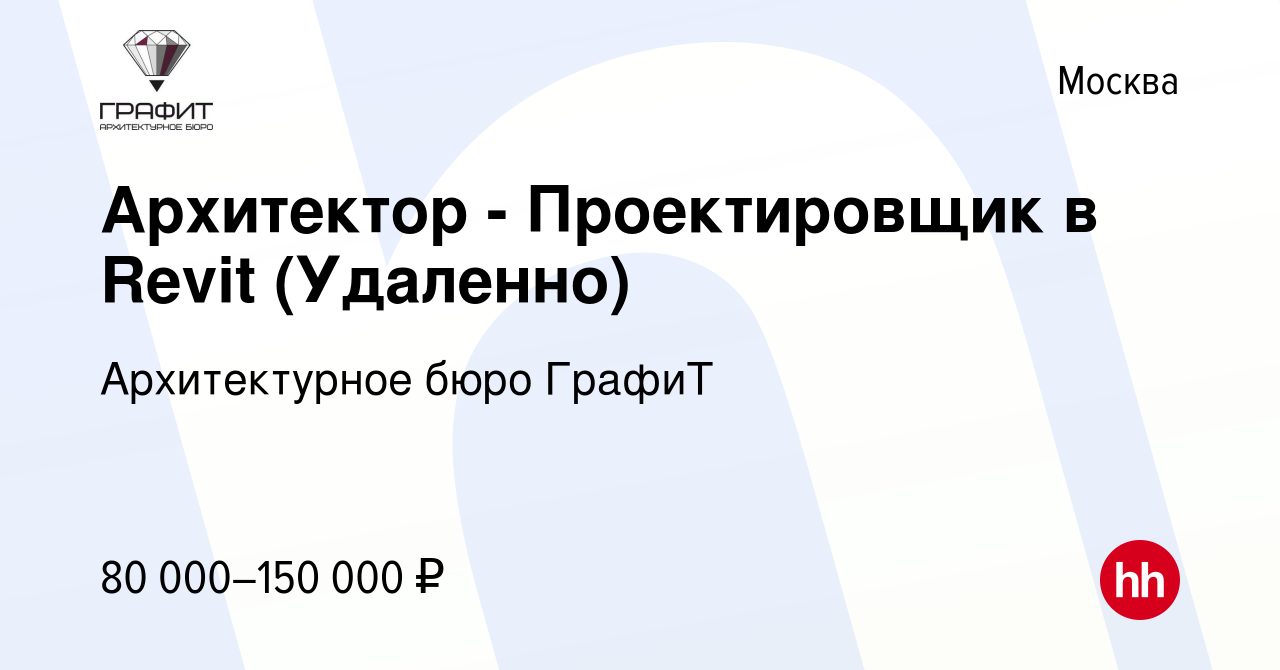 ГРАФИТ
АРХИТЕКТУРНОЕ БЮРО

Москва

Архитектор - Проектировщик в Revit (Удаленно)

Архитектурное бюро ГрафиТ

80 000–150 000 ₽

hh